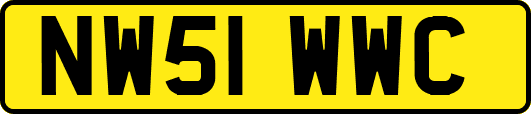 NW51 WWC